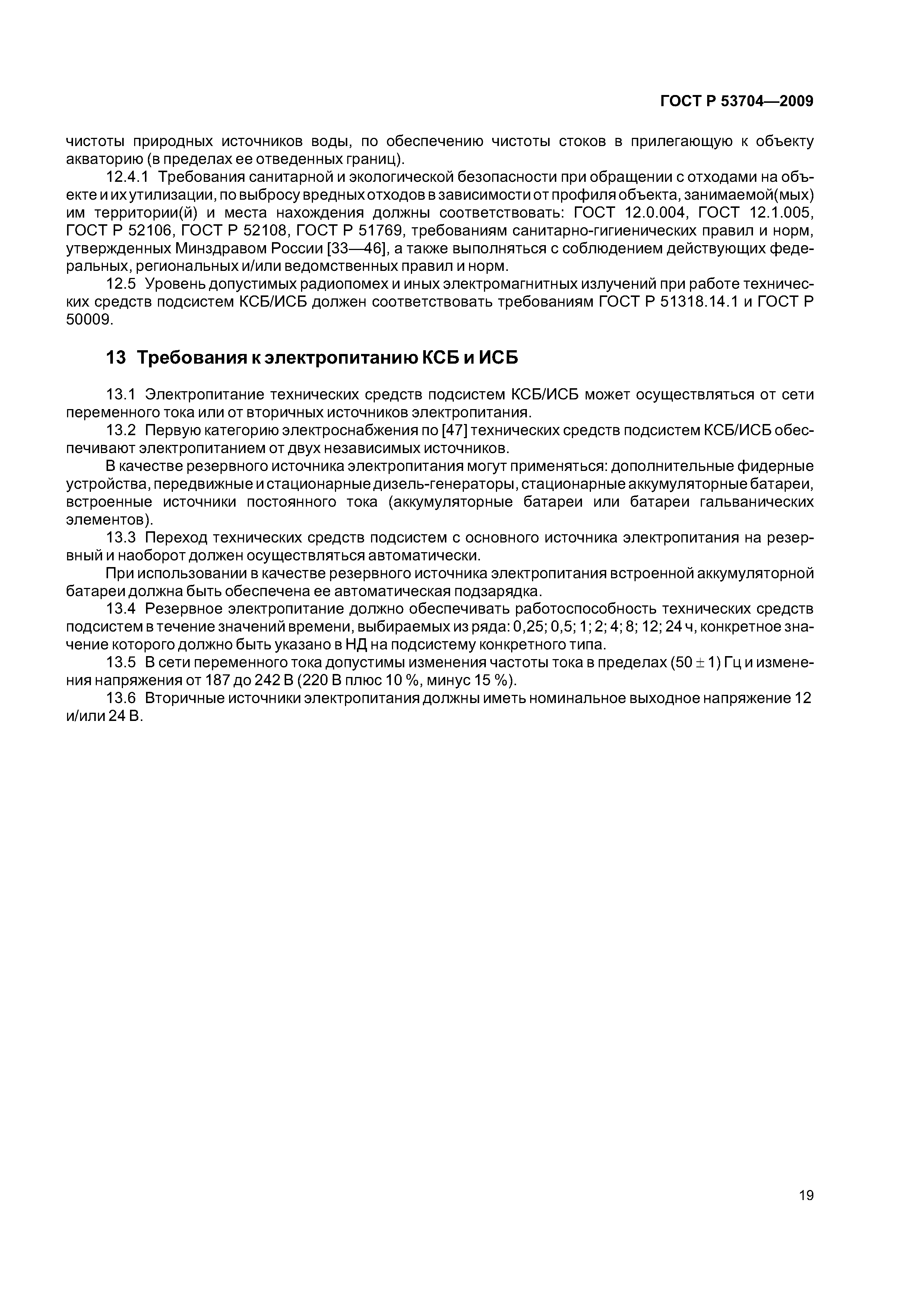 ГОСТ Р 53704—2009

чистоты природных источников воды, по обеспечению чистоты стоков в прилегающую к объекту акваторию (в пределах ее отведенных границ).

12.4.1 Требования санитарной и экологической безопасности при обращении с отходами на объекте и их утилизации, по выбросу вредных отходов в зависимости от профиля объекта, занимаемой(мых) им территории(й) и места нахождения должны соответствовать: ГОСТ 12.0.004, ГОСТ 12.1.005, ГОСТ Р 52106, ГОСТ Р 52108, ГОСТ Р 51769, требованиям санитарно-гигиенических правил и норм, утвержденных Минздравом России [33—46], а также выполняться с соблюдением действующих федеральных, региональных и/или ведомственных правил и норм.

12.5 Уровень допустимых радиопомех и иных электромагнитных излучений при работе технических средств подсистем КСБ/ИСБ должен соответствовать требованиям ГОСТ Р 51318.14.1 и ГОСТ Р 50009.

13 Требования к электропитанию КСБ и ИСБ

13.1 Электропитание технических средств подсистем КСБ/ИСБ может осуществляться от сети переменного тока или от вторичных источников электропитания.

13.2 Первую категорию электроснабжения по [47] технических средств подсистем КСБ/ИСБ обеспечивают электропитанием от двух независимых источников.

В качестве резервного источника электропитания могут применяться: дополнительные фидерные устройства, передвижные и стационарные дизель-генераторы, стационарные аккумуляторные батареи, встроенные источники постоянного тока (аккумуляторные батареи или батареи гальванических элементов).

13.3 Переход технических средств подсистем с основного источника электропитания на резервный и наоборот должен осуществляться автоматически.

При использовании в качестве резервного источника электропитания встроенной аккумуляторной батареи должна быть обеспечена ее автоматическая подзарядка.

13.4 Резервное электропитание должно обеспечивать работоспособность технических средств подсистем в течение значений времени, выбираемых из ряда: 0,25; 0,5; 1; 2; 4; 8; 12; 24 ч, конкретное значение которого должно быть указано в НД на подсистему конкретного типа.

13.5 В сети переменного тока допустимы изменения частоты тока в пределах $(50 \pm 1)$ Гц и изменения напряжения от 187 до 242 В (220 В плюс 10 %, минус 15 %).

13.6 Вторичные источники электропитания должны иметь номинальное выходное напряжение 12 и/или 24 В.

19